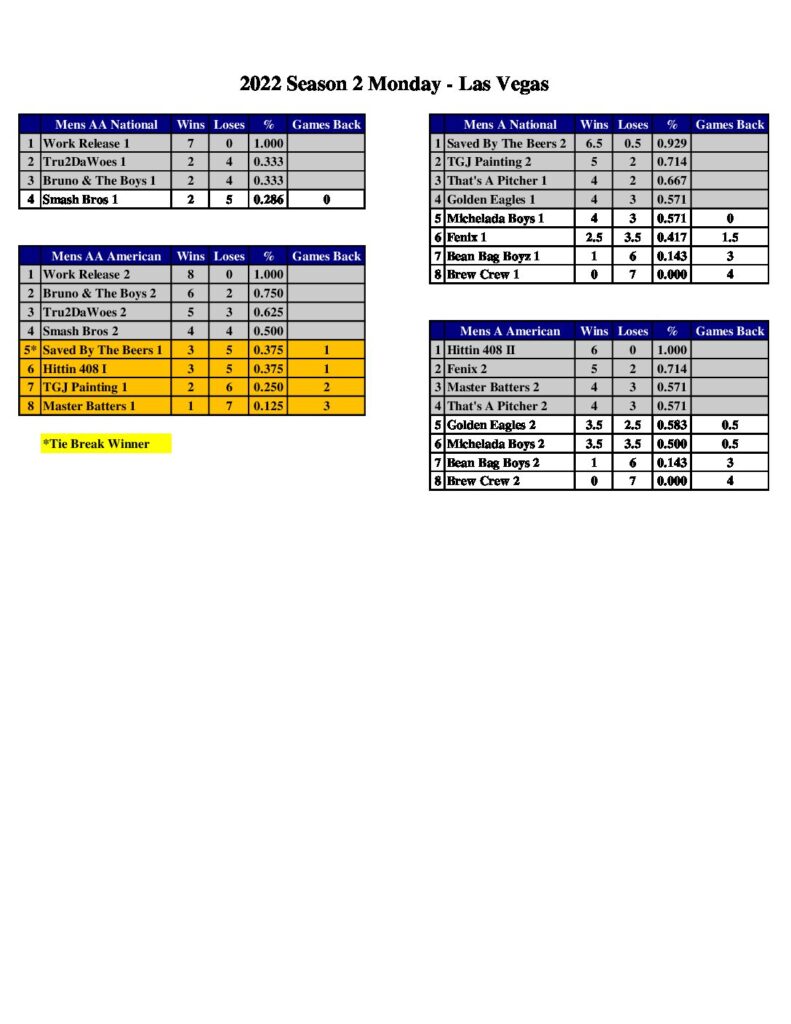 2022 Season 2 Monday - Las Vegas

|  | Mens AA National | Wins | Loses | % | Games Back |
|---|---|---|---|---|---|
| 1 | Work Release 1 | 7 | 0 | 1.000 |  |
| 2 | Tru2DaWoes 1 | 2 | 4 | 0.333 |  |
| 3 | Bruno & The Boys 1 | 2 | 4 | 0.333 |  |
| 4 | Smash Bros 1 | 2 | 5 | 0.286 | 0 |

|  | Mens AA American | Wins | Loses | % | Games Back |
|---|---|---|---|---|---|
| 1 | Work Release 2 | 8 | 0 | 1.000 |  |
| 2 | Bruno & The Boys 2 | 6 | 2 | 0.750 |  |
| 3 | Tru2DaWoes 2 | 5 | 3 | 0.625 |  |
| 4 | Smash Bros 2 | 4 | 4 | 0.500 |  |
| 5* | Saved By The Beers 1 | 3 | 5 | 0.375 | 1 |
| 6 | Hittin 408 I | 3 | 5 | 0.375 | 1 |
| 7 | TGJ Painting 1 | 2 | 6 | 0.250 | 2 |
| 8 | Master Batters 1 | 1 | 7 | 0.125 | 3 |

*Tie Break Winner

|  | Mens A National | Wins | Loses | % | Games Back |
|---|---|---|---|---|---|
| 1 | Saved By The Beers 2 | 6.5 | 0.5 | 0.929 |  |
| 2 | TGJ Painting 2 | 5 | 2 | 0.714 |  |
| 3 | That's A Pitcher 1 | 4 | 2 | 0.667 |  |
| 4 | Golden Eagles 1 | 4 | 3 | 0.571 |  |
| 5 | Michelada Boys 1 | 4 | 3 | 0.571 | 0 |
| 6 | Fenix 1 | 2.5 | 3.5 | 0.417 | 1.5 |
| 7 | Bean Bag Boyz 1 | 1 | 6 | 0.143 | 3 |
| 8 | Brew Crew 1 | 0 | 7 | 0.000 | 4 |

|  | Mens A American | Wins | Loses | % | Games Back |
|---|---|---|---|---|---|
| 1 | Hittin 408 II | 6 | 0 | 1.000 |  |
| 2 | Fenix 2 | 5 | 2 | 0.714 |  |
| 3 | Master Batters 2 | 4 | 3 | 0.571 |  |
| 4 | That's A Pitcher 2 | 4 | 3 | 0.571 |  |
| 5 | Golden Eagles 2 | 3.5 | 2.5 | 0.583 | 0.5 |
| 6 | Michelada Boys 2 | 3.5 | 3.5 | 0.500 | 0.5 |
| 7 | Bean Bag Boys 2 | 1 | 6 | 0.143 | 3 |
| 8 | Brew Crew 2 | 0 | 7 | 0.000 | 4 |